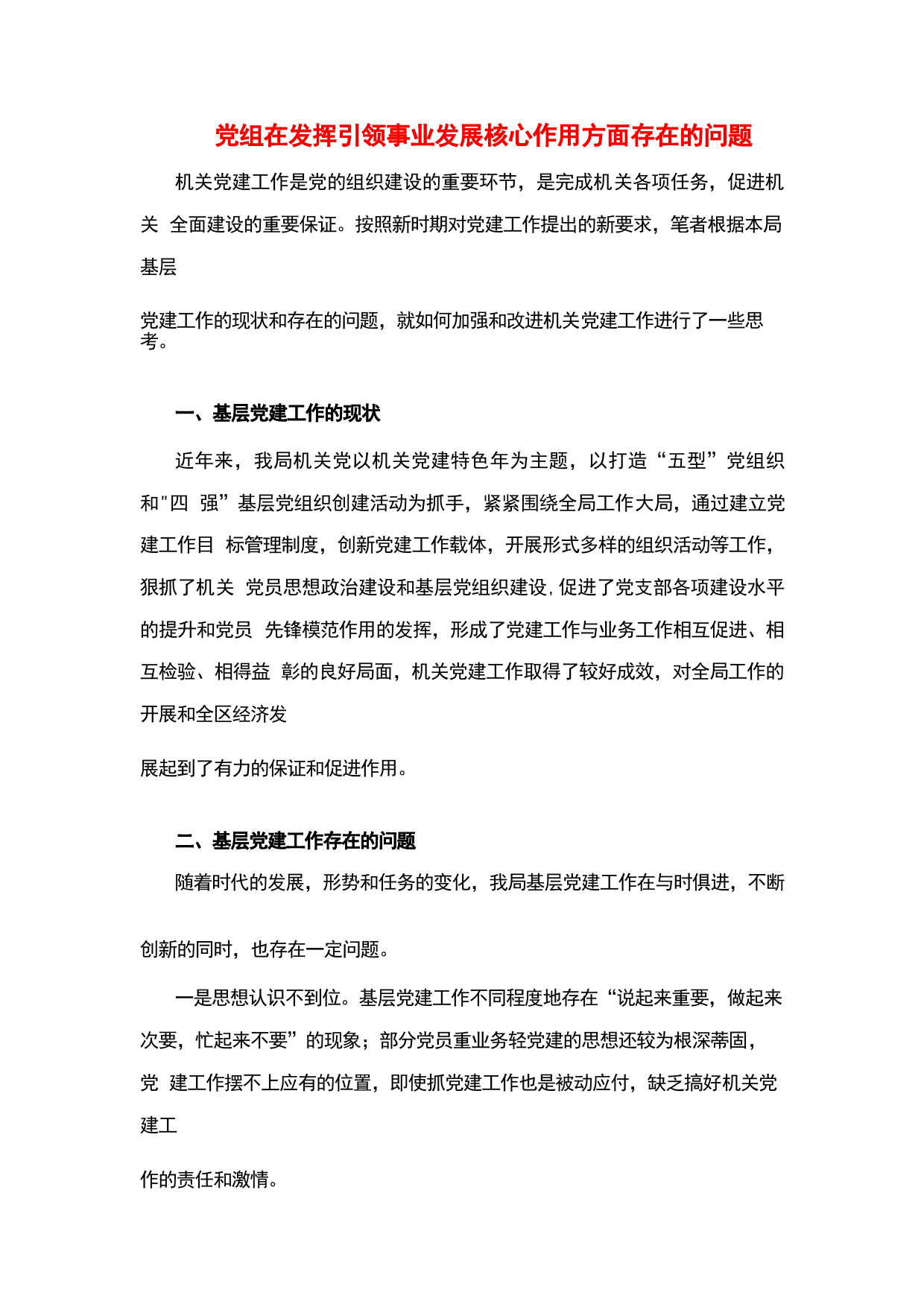 党组在发挥引领事业发展核心作用方面存在的问题

机关党建工作是党的组织建设的重要环节，是完成机关各项任务，促进机关 全面建设的重要保证。按照新时期对党建工作提出的新要求，笔者根据本局基层

党建工作的现状和存在的问题，就如何加强和改进机关党建工作进行了一些思考。

一、基层党建工作的现状

近年来，我局机关党以机关党建特色年为主题，以打造“五型”党组织和"四 强”基层党组织创建活动为抓手，紧紧围绕全局工作大局，通过建立党建工作目 标管理制度，创新党建工作载体，开展形式多样的组织活动等工作，狠抓了机关 党员思想政治建设和基层党组织建设,促进了党支部各项建设水平的提升和党员 先锋模范作用的发挥，形成了党建工作与业务工作相互促进、相互检验、相得益 彰的良好局面，机关党建工作取得了较好成效，对全局工作的开展和全区经济发

展起到了有力的保证和促进作用。

二、基层党建工作存在的问题

随着时代的发展，形势和任务的变化，我局基层党建工作在与时俱进，不断

创新的同时，也存在一定问题。

一是思想认识不到位。基层党建工作不同程度地存在“说起来重要，做起来次要，忙起来不要”的现象；部分党员重业务轻党建的思想还较为根深蒂固，党 建工作摆不上应有的位置，即使抓党建工作也是被动应付，缺乏搞好机关党建工

作的责任和激情。